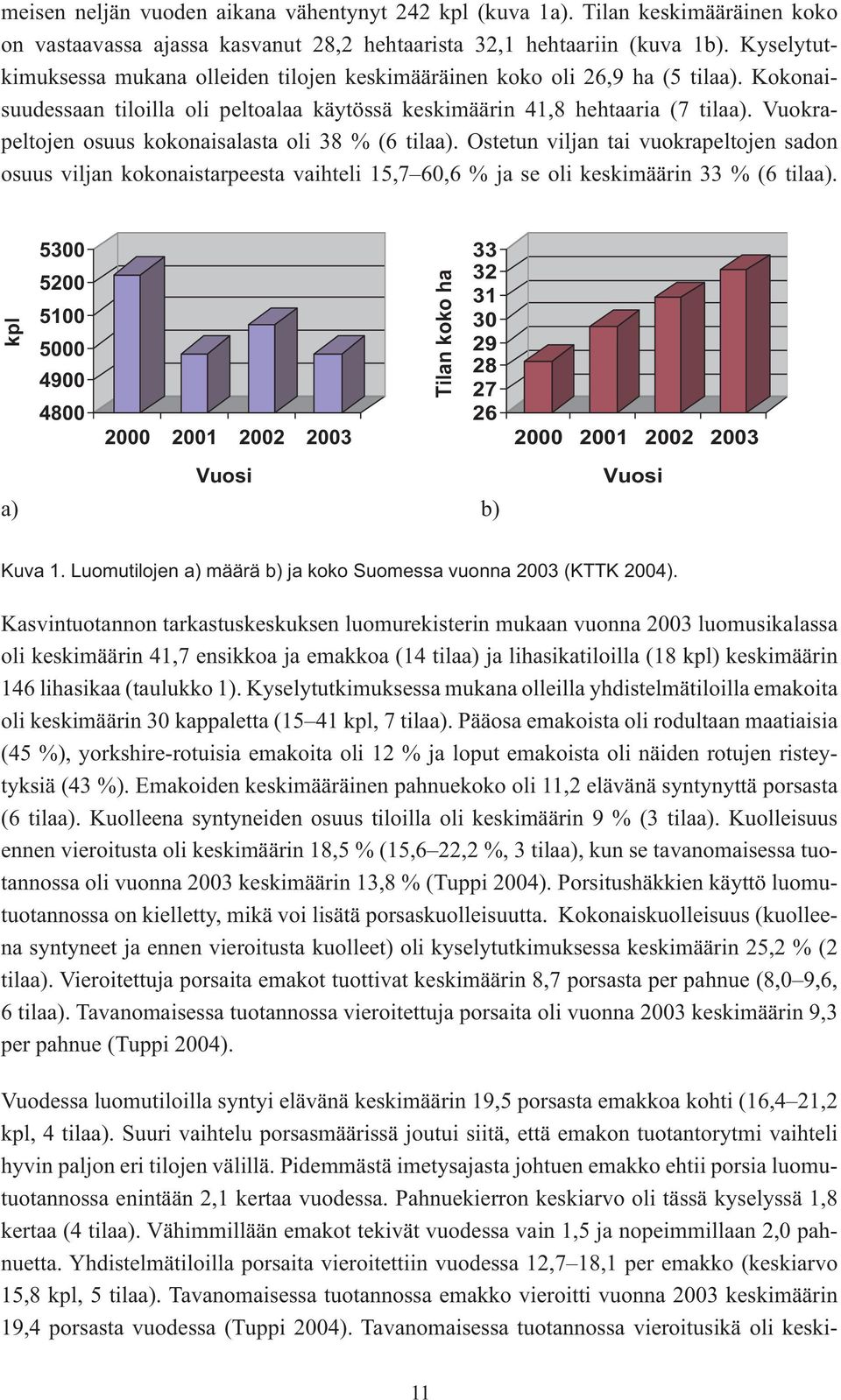 meisen neljän vuoden aikana vähentynyt 242 kpl (kuva 1a). Tilan keskimääräinen koko on vastaavassa ajassa kasvanut 28,2 hehtaarista 32,1 hehtaariin (kuva 1b). Kyselytutkimuksessa mukana olleiden tilojen keskimääräinen koko oli 26,9 ha (5 tilaa). Kokonaisuudessaan tiloilla oli peltoalaa käytössä keskimäärin 41,8 hehtaaria (7 tilaa). Vuokrapeltojen osuus kokonaisalasta oli 38 % (6 tilaa). Ostetun viljan tai vuokrapeltojen sadon osuus viljan kokonaistarpeesta vaihteli 15,7–60,6 % ja se oli keskimäärin 33 % (6 tilaa).

kpl
5300
5200
5100
5000
4900
4800
2000 2001 2002 2003
Vuosi
a)

Tilan koko ha
33
32
31
30
29
28
27
26
2000 2001 2002 2003
Vuosi
b)

Kuva 1. Luomutilojen a) määrä b) ja koko Suomessa vuonna 2003 (KTTK 2004).

Kasvintuotannon tarkastuskeskuksen luomurekisterin mukaan vuonna 2003 luomusikalassa oli keskimäärin 41,7 ensikkoa ja emakkoa (14 tilaa) ja lihasikatiloilla (18 kpl) keskimäärin 146 lihasikaa (taulukko 1). Kyselytutkimuksessa mukana olleilla yhdistelmätiloilla emakoita oli keskimäärin 30 kappaletta (15–41 kpl, 7 tilaa). Pääosa emakoista oli rodultaan maatiaisia (45 %), yorkshire-rotuisia emakoita oli 12 % ja loput emakoista oli näiden rotujen risteytyksiä (43 %). Emakoiden keskimääräinen pahnuekoko oli 11,2 elävänä syntynyttä porsasta (6 tilaa). Kuolleena syntyneiden osuus tiloilla oli keskimäärin 9 % (3 tilaa). Kuolleisuus ennen vieroitusta oli keskimäärin 18,5 % (15,6–22,2 %, 3 tilaa), kun se tavanomaisessa tuotannossa oli vuonna 2003 keskimäärin 13,8 % (Tuppi 2004). Porsitushäkkien käyttö luomutuotannossa on kielletty, mikä voi lisätä porsaskuolleisuutta. Kokonaiskuolleisuus (kuolleena syntyneet ja ennen vieroitusta kuolleet) oli kyselytutkimuksessa keskimäärin 25,2 % (2 tilaa). Vieroitettuja porsaita emakot tuottivat keskimäärin 8,7 porsasta per pahnue (8,0–9,6, 6 tilaa). Tavanomaisessa tuotannossa vieroitettuja porsaita oli vuonna 2003 keskimäärin 9,3 per pahnue (Tuppi 2004).

Vuodessa luomutiloilla syntyi elävänä keskimäärin 19,5 porsasta emakkoa kohti (16,4–21,2 kpl, 4 tilaa). Suuri vaihtelu porsasmäärissä joutui siitä, että emakon tuotantorytmi vaihteli hyvin paljon eri tilojen välillä. Pidemmästä imetysajasta johtuen emakko ehtii porsia luomutuotannossa enintään 2,1 kertaa vuodessa. Pahnuekierron keskiarvo oli tässä kyselyssä 1,8 kertaa (4 tilaa). Vähimmillään emakot tekivät vuodessa vain 1,5 ja nopeimmillaan 2,0 pahnuetta. Yhdistelmätiloilla porsaita vieroitettiin vuodessa 12,7–18,1 per emakko (keskiarvo 15,8 kpl, 5 tilaa). Tavanomaisessa tuotannossa emakko vieroitti vuonna 2003 keskimäärin 19,4 porsasta vuodessa (Tuppi 2004). Tavanomaisessa tuotannossa vieroitusikä oli keski-

11